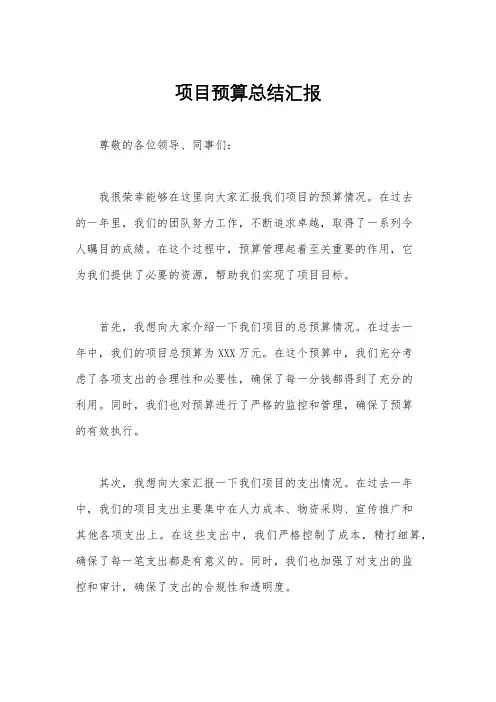 项目预算总结汇报

尊敬的各位领导、同事们：

我很荣幸能够在这里向大家汇报我们项目的预算情况。在过去的一年里，我们的团队努力工作，不断追求卓越，取得了一系列令人瞩目的成绩。在这个过程中，预算管理起着至关重要的作用，它为我们提供了必要的资源，帮助我们实现了项目目标。

首先，我想向大家介绍一下我们项目的总预算情况。在过去一年中，我们的项目总预算为XXX万元。在这个预算中，我们充分考虑了各项支出的合理性和必要性，确保了每一分钱都得到了充分的利用。同时，我们也对预算进行了严格的监控和管理，确保了预算的有效执行。

其次，我想向大家汇报一下我们项目的支出情况。在过去一年中，我们的项目支出主要集中在人力成本、物资采购、宣传推广和其他各项支出上。在这些支出中，我们严格控制了成本，精打细算，确保了每一笔支出都是有意义的。同时，我们也加强了对支出的监控和审计，确保了支出的合规性和透明度。